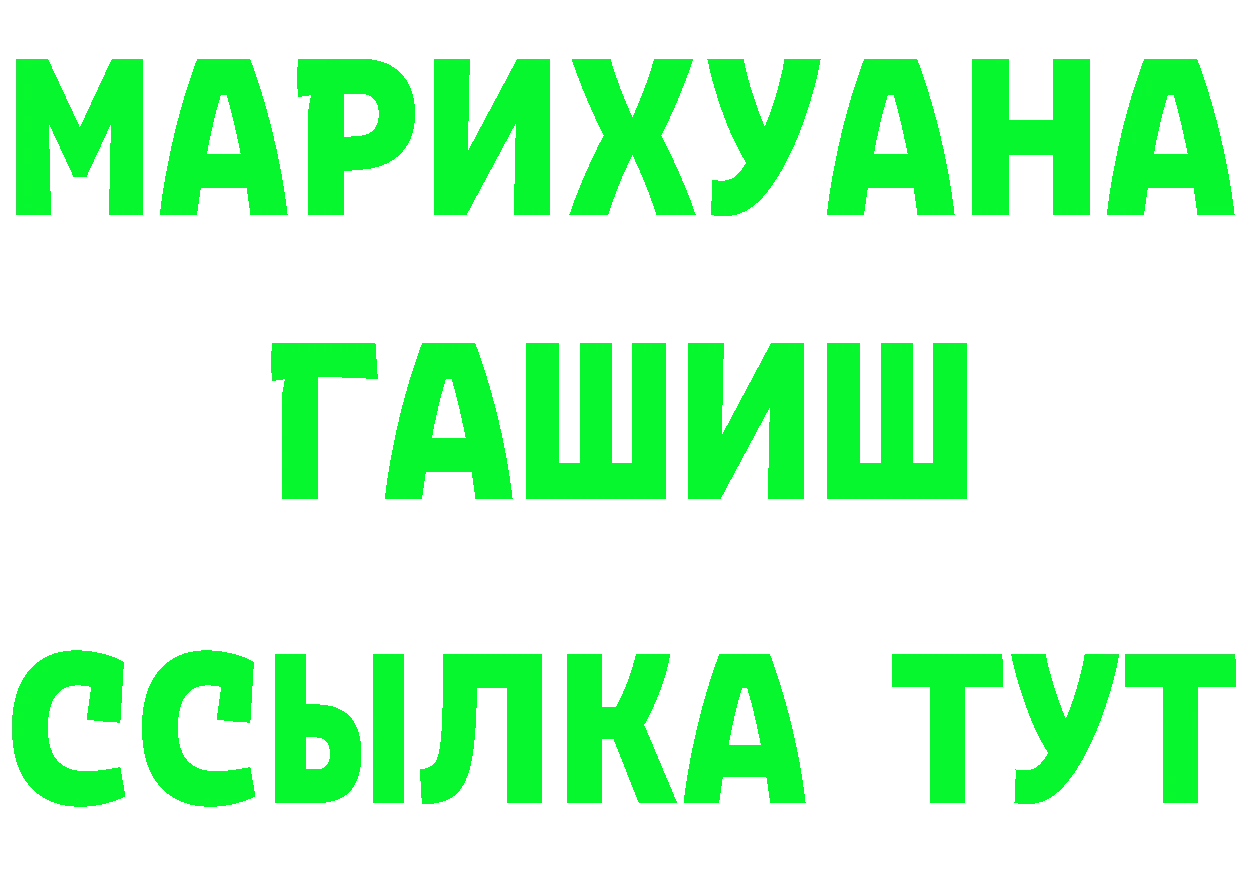 МАРИХУАНА
ГАШИШ
ССЫЛКА ТУТ